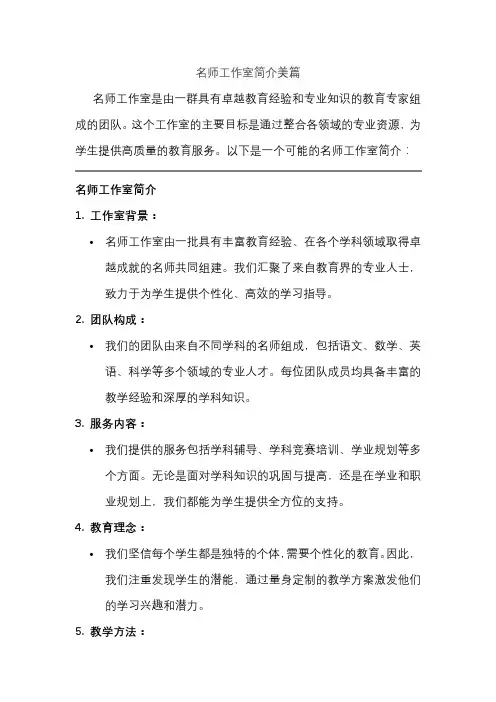 名师工作室简介美篇

名师工作室是由一群具有卓越教育经验和专业知识的教育专家组成的团队。这个工作室的主要目标是通过整合各领域的专业资源，为学生提供高质量的教育服务。以下是一个可能的名师工作室简介：

名师工作室简介

1. 工作室背景：

• 名师工作室由一批具有丰富教育经验、在各个学科领域取得卓越成就的名师共同组建。我们汇聚了来自教育界的专业人士，致力于为学生提供个性化、高效的学习指导。

2. 团队构成：

• 我们的团队由来自不同学科的名师组成，包括语文、数学、英语、科学等多个领域的专业人才。每位团队成员均具备丰富的教学经验和深厚的学科知识。

3. 服务内容：

• 我们提供的服务包括学科辅导、学科竞赛培训、学业规划等多个方面。无论是面对学科知识的巩固与提高，还是在学业和职业规划上，我们都能为学生提供全方位的支持。

4. 教育理念：

• 我们坚信每个学生都是独特的个体，需要个性化的教育。因此，我们注重发现学生的潜能，通过量身定制的教学方案激发他们的学习兴趣和潜力。

5. 教学方法：